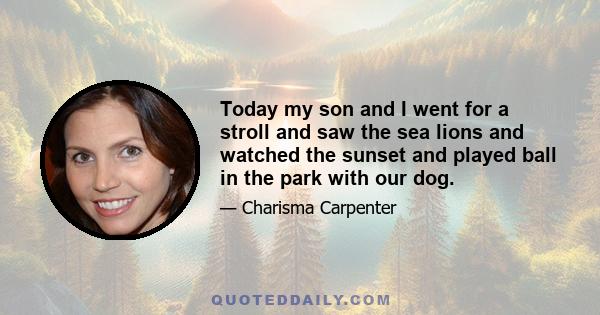 Today my son and I went for a stroll and saw the sea lions and watched the sunset and played ball in the park with our dog.

— Charisma Carpenter

QUOTEDDAILY.COM